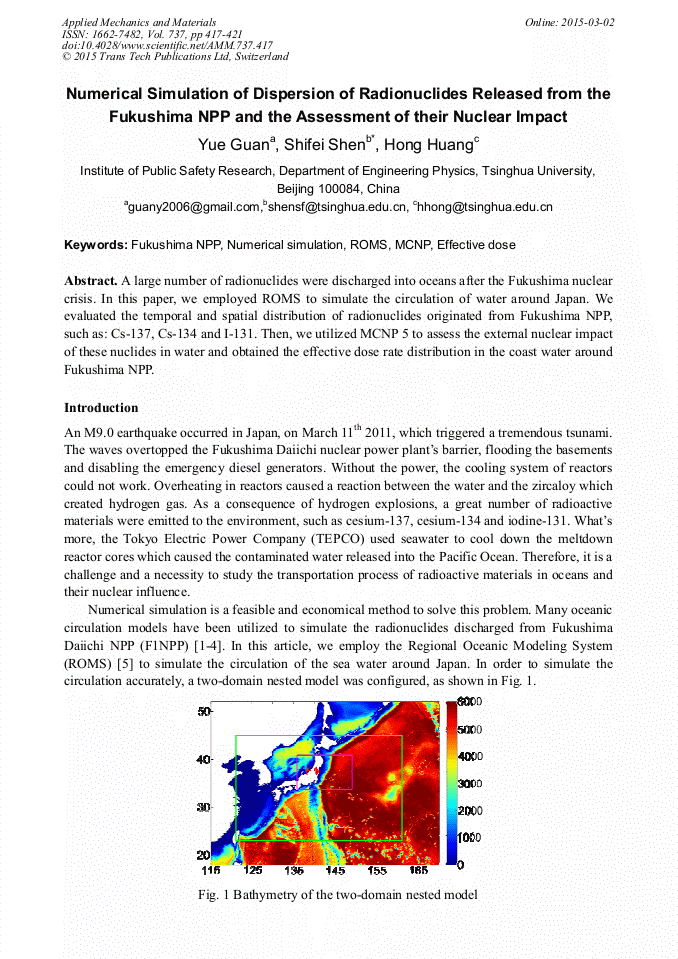 Applied Mechanics and Materials
ISSN: 1662-7482, Vol. 737, pp 417-421
doi:10.4028/www.scientific.net/AMM.737.417
© 2015 Trans Tech Publications Ltd, Switzerland

Online: 2015-03-02

Numerical Simulation of Dispersion of Radionuclides Released from the Fukushima NPP and the Assessment of their Nuclear Impact

Yue Guan$^a$, Shifei Shen$^{b*}$, Hong Huang$^c$

Institute of Public Safety Research, Department of Engineering Physics, Tsinghua University, Beijing 100084, China

$^a$guany2006@gmail.com,$^b$shensf@tsinghua.edu.cn, $^c$hhong@tsinghua.edu.cn

Keywords: Fukushima NPP, Numerical simulation, ROMS, MCNP, Effective dose

Abstract. A large number of radionuclides were discharged into oceans after the Fukushima nuclear crisis. In this paper, we employed ROMS to simulate the circulation of water around Japan. We evaluated the temporal and spatial distribution of radionuclides originated from Fukushima NPP, such as: Cs-137, Cs-134 and I-131. Then, we utilized MCNP 5 to assess the external nuclear impact of these nuclides in water and obtained the effective dose rate distribution in the coast water around Fukushima NPP.

Introduction

An M9.0 earthquake occurred in Japan, on March 11$^{th}$ 2011, which triggered a tremendous tsunami. The waves overtopped the Fukushima Daiichi nuclear power plant's barrier, flooding the basements and disabling the emergency diesel generators. Without the power, the cooling system of reactors could not work. Overheating in reactors caused a reaction between the water and the zircaloy which created hydrogen gas. As a consequence of hydrogen explosions, a great number of radioactive materials were emitted to the environment, such as cesium-137, cesium-134 and iodine-131. What's more, the Tokyo Electric Power Company (TEPCO) used seawater to cool down the meltdown reactor cores which caused the contaminated water released into the Pacific Ocean. Therefore, it is a challenge and a necessity to study the transportation process of radioactive materials in oceans and their nuclear influence.

Numerical simulation is a feasible and economical method to solve this problem. Many oceanic circulation models have been utilized to simulate the radionuclides discharged from Fukushima Daiichi NPP (F1NPP) [1-4]. In this article, we employ the Regional Oceanic Modeling System (ROMS) [5] to simulate the circulation of the sea water around Japan. In order to simulate the circulation accurately, a two-domain nested model was configured, as shown in Fig. 1.

50
40
30
20
115 125 135 145 155 165
6000
5000
4000
3000
2000
1000
0

Fig. 1 Bathymetry of the two-domain nested model